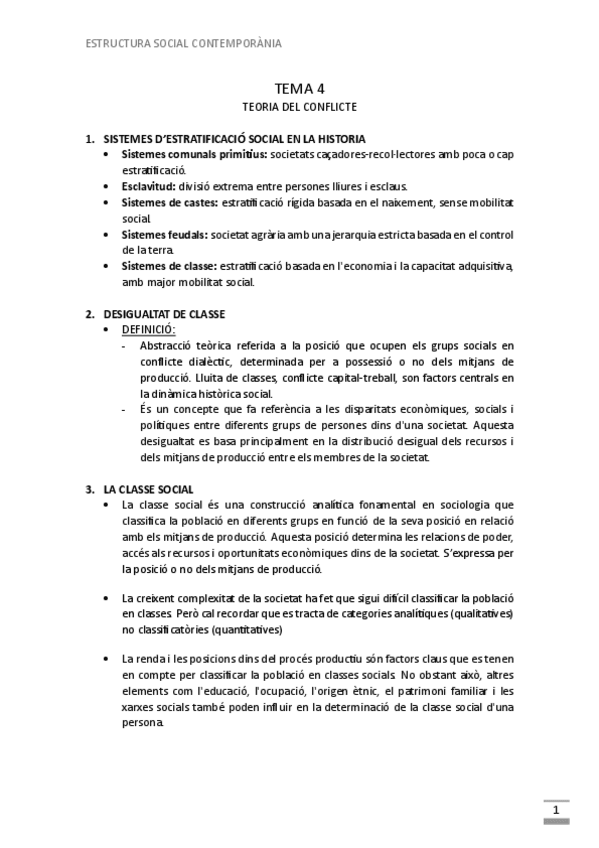 ESTRUCTURA SOCIAL CONTEMPORÀNIA

TEMA 4
TEORIA DEL CONFLICTE

1. SISTEMES D'ESTRATIFICACIÓ SOCIAL EN LA HISTORIA
• Sistemes comunals primitius: societats caçadores-recol·lectores amb poca o cap estratificació.
• Esclavitud: divisió extrema entre persones lliures i esclaus.
• Sistemes de castes: estratificació rígida basada en el naixement, sense mobilitat social.
• Sistemes feudals: societat agrària amb una jerarquia estricta basada en el control de la terra.
• Sistemes de classe: estratificació basada en l'economia i la capacitat adquisitiva, amb major mobilitat social.

2. DESIGUALTAT DE CLASSE
• DEFINICIÓ:
- Abstracció teòrica referida a la posició que ocupen els grups socials en conflicte dialèctic, determinada per a possessió o no dels mitjans de producció. Lluita de classes, conflicte capital-treball, son factors centrals en la dinàmica històrica social.
- És un concepte que fa referència a les disparitats econòmiques, socials i polítiques entre diferents grups de persones dins d'una societat. Aquesta desigualtat es basa principalment en la distribució desigual dels recursos i dels mitjans de producció entre els membres de la societat.

3. LA CLASSE SOCIAL
• La classe social és una construcció analítica fonamental en sociologia que classifica la població en diferents grups en funció de la seva posició en relació amb els mitjans de producció. Aquesta posició determina les relacions de poder, accés als recursos i oportunitats econòmiques dins de la societat. S'expressa per la posició o no dels mitjans de producció.

• La creixent complexitat de la societat ha fet que sigui difícil classificar la població en classes. Però cal recordar que es tracta de categories analítiques (qualitatives) no classificatòries (quantitatives)

• La renda i les posicions dins del procés productiu són factors claus que es tenen en compte per classificar la població en classes socials. No obstant això, altres elements com l'educació, l'ocupació, l'origen ètnic, el patrimoni familiar i les xarxes socials també poden influir en la determinació de la classe social d'una persona.

1